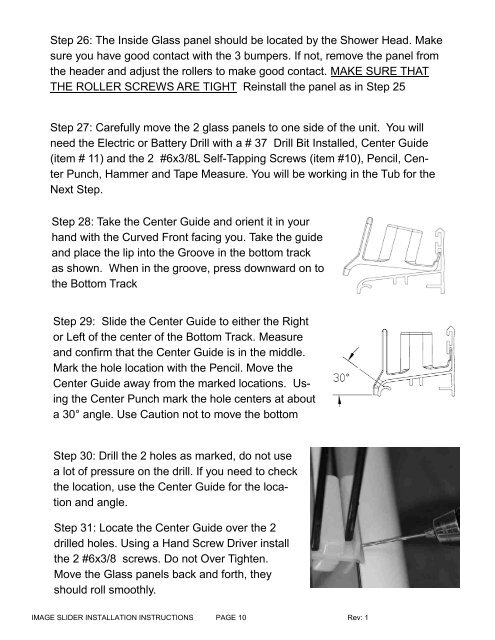 Step 26: The Inside Glass panel should be located by the Shower Head. Make sure you have good contact with the 3 bumpers. If not, remove the panel from the header and adjust the rollers to make good contact. MAKE SURE THAT THE ROLLER SCREWS ARE TIGHT Reinstall the panel as in Step 25

Step 27: Carefully move the 2 glass panels to one side of the unit. You will need the Electric or Battery Drill with a # 37 Drill Bit Installed, Center Guide (item # 11) and the 2 #6x3/8L Self-Tapping Screws (item #10), Pencil, Center Punch, Hammer and Tape Measure. You will be working in the Tub for the Next Step.

Step 28: Take the Center Guide and orient it in your hand with the Curved Front facing you. Take the guide and place the lip into the Groove in the bottom track as shown. When in the groove, press downward on to the Bottom Track

Step 29: Slide the Center Guide to either the Right or Left of the center of the Bottom Track. Measure and confirm that the Center Guide is in the middle. Mark the hole location with the Pencil. Move the Center Guide away from the marked locations. Using the Center Punch mark the hole centers at about a 30° angle. Use Caution not to move the bottom

30°

Step 30: Drill the 2 holes as marked, do not use a lot of pressure on the drill. If you need to check the location, use the Center Guide for the location and angle.

Step 31: Locate the Center Guide over the 2 drilled holes. Using a Hand Screw Driver install the 2 #6x3/8 screws. Do not Over Tighten. Move the Glass panels back and forth, they should roll smoothly.

IMAGE SLIDER INSTALLATION INSTRUCTIONS PAGE 10 Rev: 1